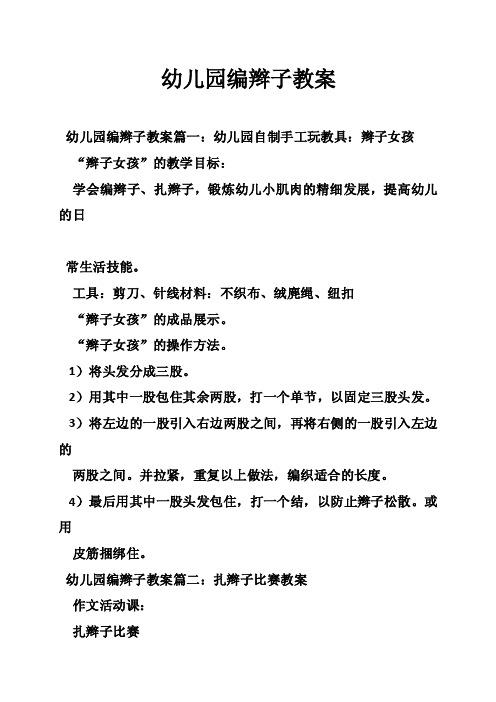 幼儿园编辫子教案

幼儿园编辫子教案篇一：幼儿园自制手工玩教具：辫子女孩

“辫子女孩”的教学目标：

学会编辫子、扎辫子，锻炼幼儿小肌肉的精细发展，提高幼儿的日

常生活技能。

工具：剪刀、针线材料：不织布、绒麂绳、纽扣

“辫子女孩”的成品展示。

“辫子女孩”的操作方法。

1）将头发分成三股。

2）用其中一股包住其余两股，打一个单节，以固定三股头发。

3）将左边的一股引入右边两股之间，再将右侧的一股引入左边的

两股之间。并拉紧，重复以上做法，编织适合的长度。

4）最后用其中一股头发包住，打一个结，以防止辫子松散。或用

皮筋捆绑住。

幼儿园编辫子教案篇二：扎辫子比赛教案

作文活动课：

扎辫子比赛